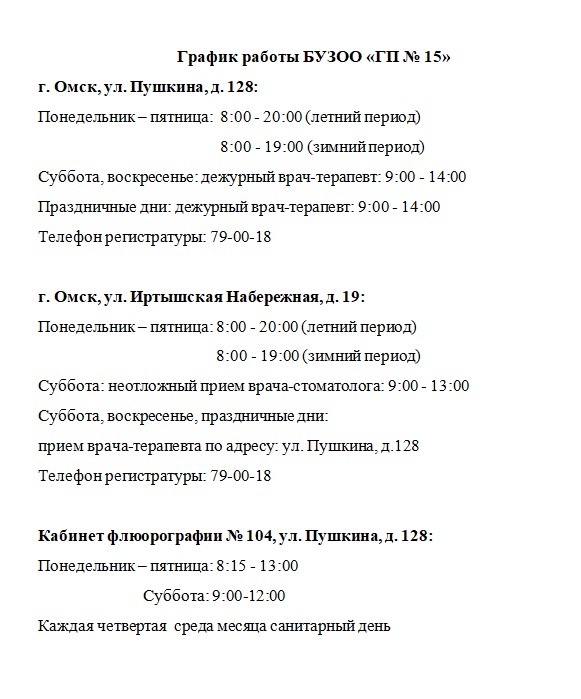 График работы БУЗОО «ГП № 15»

г. Омск, ул. Пушкина, д. 128:
Понедельник – пятница: 8:00 - 20:00 (летний период)
8:00 - 19:00 (зимний период)
Суббота, воскресенье: дежурный врач-терапевт: 9:00 - 14:00
Праздничные дни: дежурный врач-терапевт: 9:00 - 14:00
Телефон регистратуры: 79-00-18

г. Омск, ул. Иртышская Набережная, д. 19:
Понедельник – пятница: 8:00 - 20:00 (летний период)
8:00 - 19:00 (зимний период)
Суббота: неотложный прием врача-стоматолога: 9:00 - 13:00
Суббота, воскресенье, праздничные дни:
прием врача-терапевта по адресу: ул. Пушкина, д.128
Телефон регистратуры: 79-00-18

Кабинет флюорографии № 104, ул. Пушкина, д. 128:
Понедельник – пятница: 8:15 - 13:00
Суббота: 9:00-12:00
Каждая четвертая среда месяца санитарный день